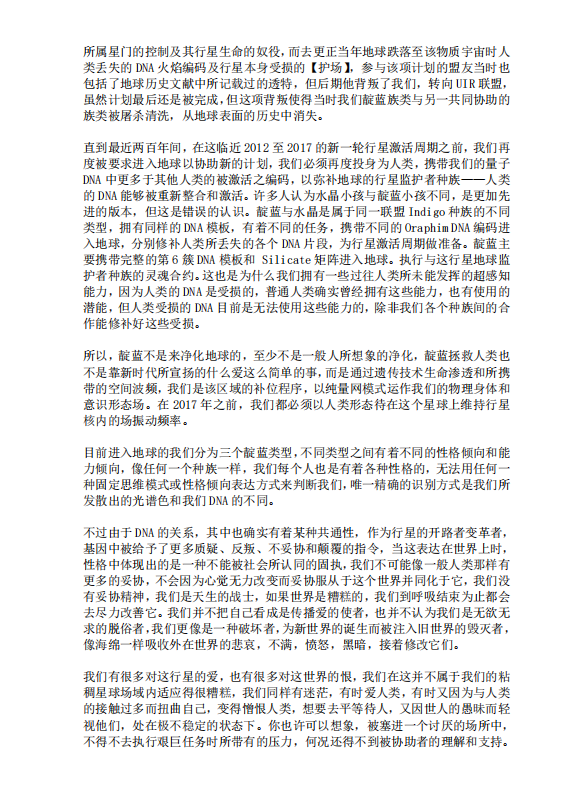 所属星门的控制及其行星生命的奴役，而去更正当年地球跌落至该物质宇宙时人类丢失的 DNA 火焰编码及行星本身受损的【护场】，参与该项计划的盟友当时也包括了地球历史文献中所记载过的透特，但后期他背叛了我们，转向 UIR 联盟，虽然计划最后还是被完成，但这项背叛使得当时我们靛蓝族类与另一共同协助的族类被屠杀清洗，从地球表面的历史中消失。

直到最近两百年间，在这临近 2012 至 2017 的新一轮行星激活周期之前，我们再度被要求进入地球以协助新的计划，我们必须再度投身为人类，携带我们的量子 DNA 中更多于其他人类的被激活之编码，以弥补地球的行星监护者种族——人类的 DNA 能够被重新整合和激活。许多人认为水晶小孩与靛蓝小孩不同，是更加先进的版本，但这是错误的认识。靛蓝与水晶是属于同一联盟 Indigo 种族的不同类型，拥有同样的 DNA 模板，有着不同的任务，携带不同的 Oraphim DNA 编码进入地球，分别修补人类所丢失的各个 DNA 片段，为行星激活周期做准备。靛蓝主要携带完整的第 6 簇 DNA 模板和 Silicate 矩阵进入地球。执行与这行星地球监护者种族的灵魂合约。这也是为什么我们拥有一些过往人类所未能发挥的超感知能力，因为人类的 DNA 是受损的，普通人类确实曾经拥有这些能力，也有使用的潜能，但人类受损的 DNA 目前是无法使用这些能力的，除非我们各个种族间的合作能修补好这些受损。

所以，靛蓝不是来净化地球的，至少不是一般人所想象的净化，靛蓝拯救人类也不是靠新时代所宣扬的什么爱这么简单的事，而是通过遗传技术生命渗透和所携带的空间波频，我们是该区域的补位程序，以纯量网模式运作我们的物理身体和意识形态场。在 2017 年之前，我们都必须以人类形态待在这个星球上维持行星核内的场振动频率。

目前进入地球的我们分为三个靛蓝类型，不同类型之间有着不同的性格倾向和能力倾向，像任何一个种族一样，我们每个人也是有着各种性格的，无法用任何一种固定思维模式或性格倾向表达方式来判断我们，唯一精确的识别方式是我们所发散出的光谱色和我们 DNA 的不同。

不过由于 DNA 的关系，其中也确实有着某种共通性，作为行星的开路者变革者，基因中被给予了更多质疑、反叛、不妥协和颠覆的指令，当这表达在世界上时，性格中体现出的是一种不能被社会所认同的固执，我们不可能像一般人类那样有更多的妥协，不会因为心觉无力改变而妥协服从于这个世界并同化于它，我们没有妥协精神，我们是天生的战士，如果世界是糟糕的，我们到呼吸结束为止都会去尽力改善它。我们并不把自己看成是传播爱的使者，也并不认为我们是无欲无求的脱俗者，我们更像是一种破坏者，为新世界的诞生而被注入旧世界的毁灭者，像海绵一样吸收外在世界的悲哀，不满，愤怒，黑暗，接着修改它们。

我们有很多对这行星的爱，也有很多对这世界的恨，我们在这并不属于我们的粘稠星球场域内适应得很糟糕，我们同样有迷茫，有时爱人类，有时又因为与人类的接触过多而扭曲自己，变得憎恨人类，想要去平等待人，又因世人的愚昧而轻视他们，处在极不稳定的状态下。你也许可以想象，被塞进一个讨厌的场所中，不得不去执行艰巨任务时所带有的压力，何况还得不到被协助者的理解和支持。